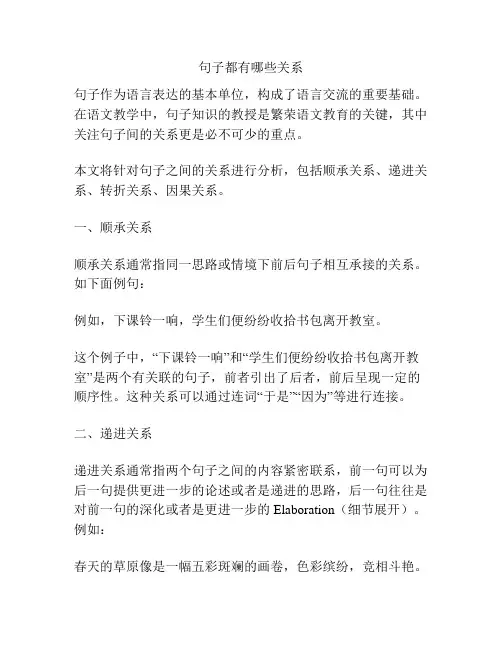 句子都有哪些关系

句子作为语言表达的基本单位，构成了语言交流的重要基础。在语文教学中，句子知识的教授是繁荣语文教育的关键，其中关注句子间的关系更是必不可少的重点。

本文将针对句子之间的关系进行分析，包括顺承关系、递进关系、转折关系、因果关系。

一、顺承关系

顺承关系通常指同一思路或情境下前后句子相互承接的关系。如下面例句：

例如，下课铃一响，学生们便纷纷收拾书包离开教室。

这个例子中，“下课铃一响”和“学生们便纷纷收拾书包离开教室”是两个有关联的句子，前者引出了后者，前后呈现一定的顺序性。这种关系可以通过连词“于是”“因为”等进行连接。

二、递进关系

递进关系通常指两个句子之间的内容紧密联系，前一句可以为后一句提供更进一步的论述或者是递进的思路，后一句往往是对前一句的深化或者是更进一步的 Elaboration（细节展开）。例如：

春天的草原像是一幅五彩斑斓的画卷，色彩缤纷，竞相斗艳。